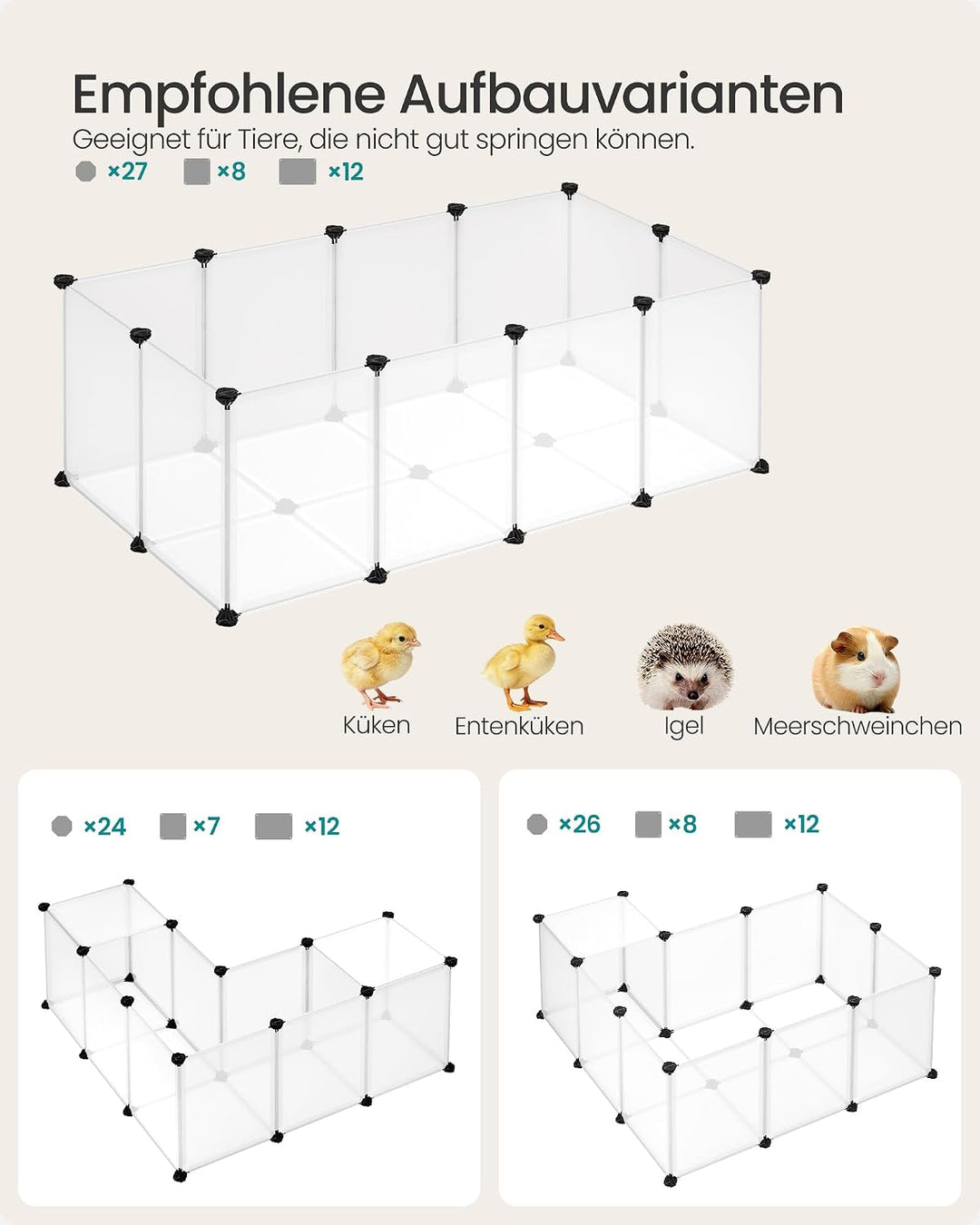 Empfohlene Aufbauvarianten

Geeignet für Tiere, die nicht gut springen können.

×27 ×8 ×12

Küken

Entenküken

Igel

Meerschweinchen

×24 ×7 ×12

×26 ×8 ×12